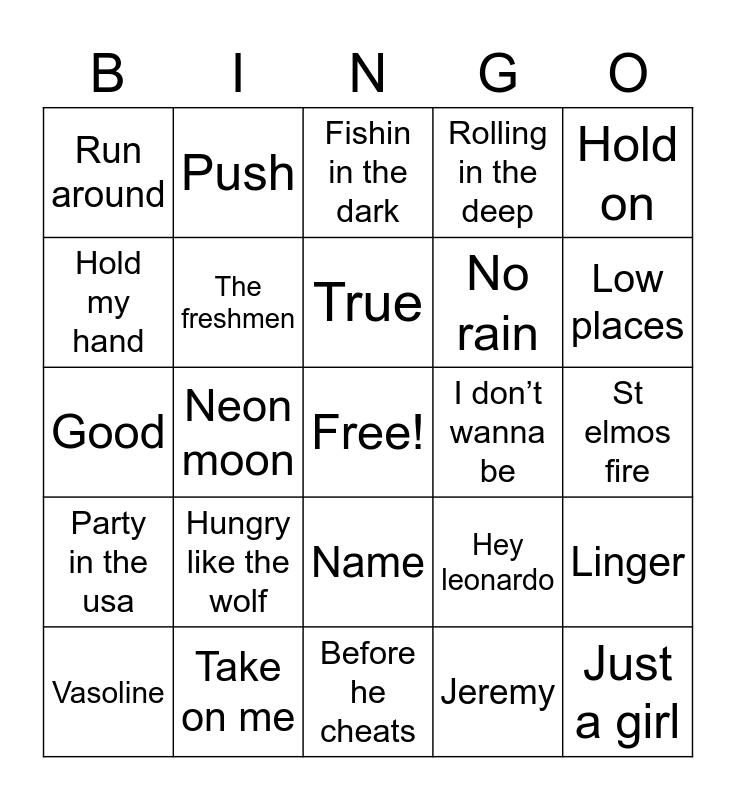 | B | I | N | G | O |
|---|---|---|---|---|
| Run around | Push | Fishin in the dark | Rolling in the deep | Hold on |
| Hold my hand | The freshmen | True | No rain | Low places |
| Good | Neon moon | Free! | I don't wanna be | St elmos fire |
| Party in the usa | Hungry like the wolf | Name | Hey leonardo | Linger |
| Vasoline | Take on me | Before he cheats | Jeremy | Just a girl |